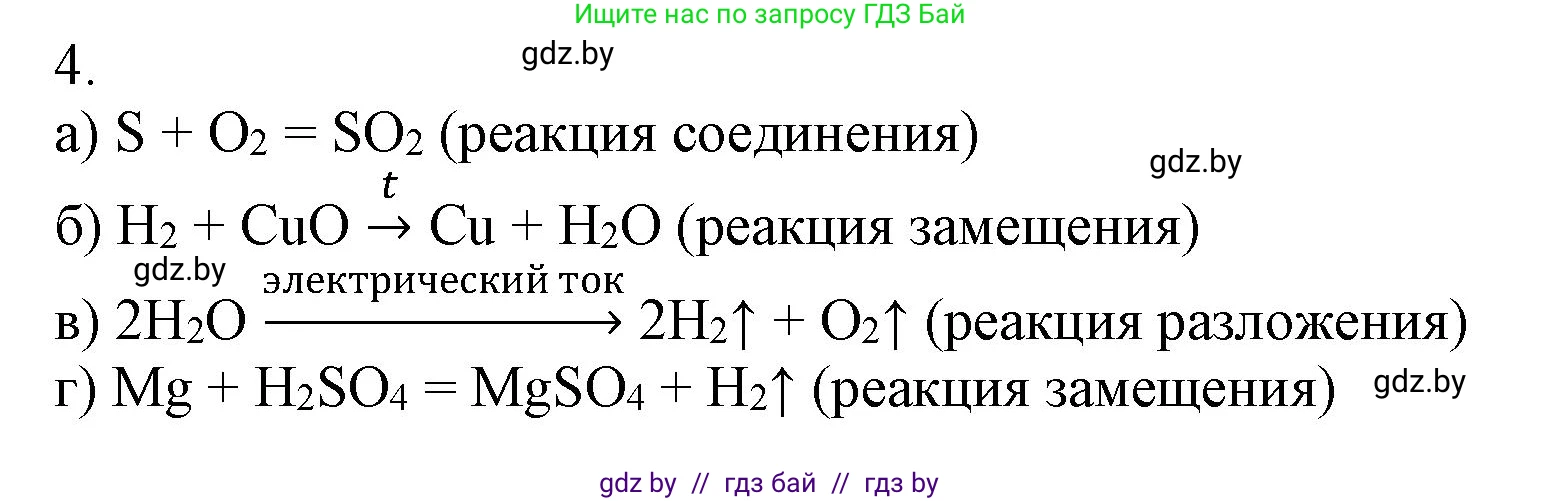 Ищите нас по запросу ГДЗ Бай

4.

gdz.by

а) $S + O_2 = SO_2$ (реакция соединения)

gdz.by

б) $H_2 + CuO \xrightarrow{t} Cu + H_2O$ (реакция замещения)

gdz.by

в) $2H_2O \xrightarrow{\text{электрический ток}} 2H_2\uparrow + O_2\uparrow$ (реакция разложения)

г) $Mg + H_2SO_4 = MgSO_4 + H_2\uparrow$ (реакция замещения)

gdz.by

gdz by // гдз бай // гдз by